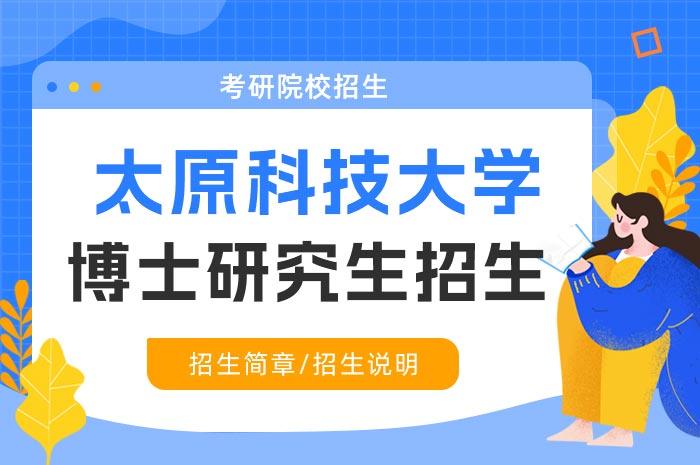 考研院校招生

太原科技大学
博士研究生招生

招生简章/招生说明